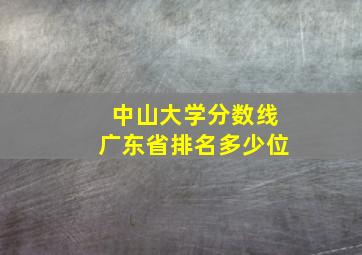 中山大学分数线
广东省排名多少位